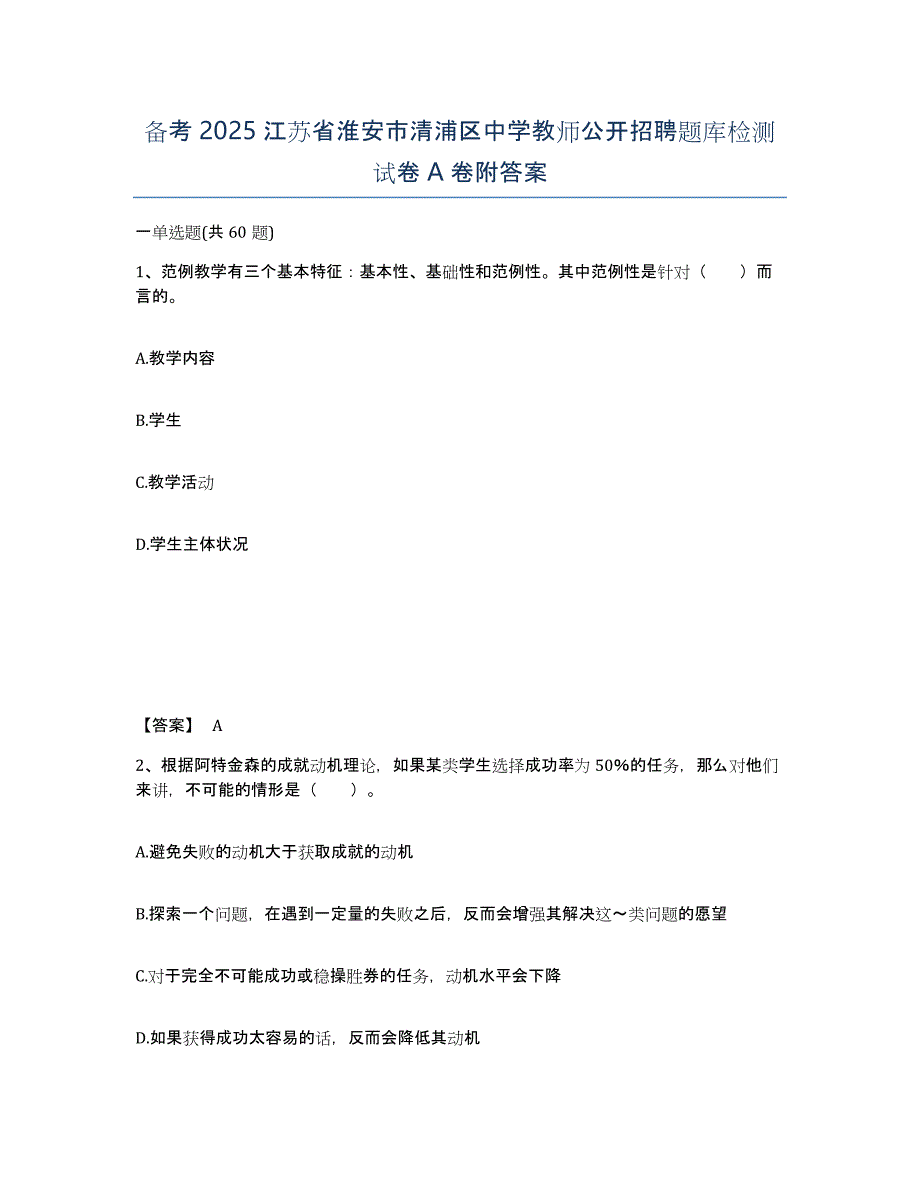 备考 2025 江苏省淮安市清浦区中学教师公开招聘题库检测试卷 A 卷附答案

一单选题(共 60 题)

1、范例教学有三个基本特征：基本性、基础性和范例性。其中范例性是针对（　　）而言的。

A.教学内容

B.学生

C.教学活动

D.学生主体状况

【答案】 A

2、根据阿特金森的成就动机理论，如果某类学生选择成功率为 50%的任务，那么对他们来讲，不可能的情形是（　　）。

A.避免失败的动机大于获取成就的动机

B.探索一个问题，在遇到一定量的失败之后，反而会增强其解决这～类问题的愿望

C.对于完全不可能成功或稳操胜券的任务，动机水平会下降

D.如果获得成功太容易的话，反而会降低其动机